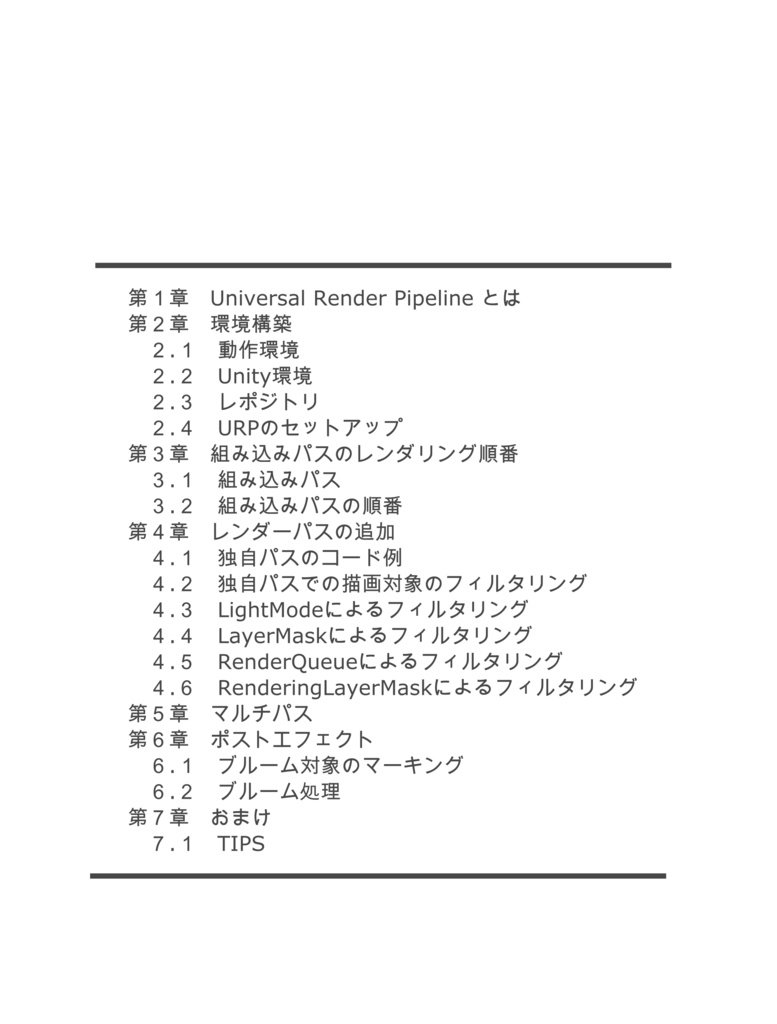 第１章　Universal Render Pipeline とは
第２章　環境構築
２.１　動作環境
２.２　Unity環境
２.３　レポジトリ
２.４　URPのセットアップ
第３章　組み込みパスのレンダリング順番
３.１　組み込みパス
３.２　組み込みパスの順番
第４章　レンダーパスの追加
４.１　独自パスのコード例
４.２　独自パスでの描画対象のフィルタリング
４.３　LightModeによるフィルタリング
４.４　LayerMaskによるフィルタリング
４.５　RenderQueueによるフィルタリング
４.６　RenderingLayerMaskによるフィルタリング
第５章　マルチパス
第６章　ポストエフェクト
６.１　ブルーム対象のマーキング
６.２　ブルーム処理
第７章　おまけ
７.１　TIPS